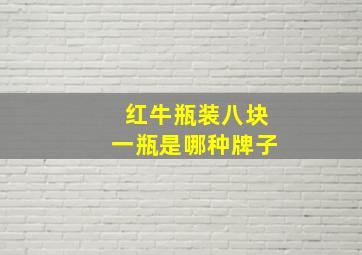 红牛瓶装八块
一瓶是哪种牌子